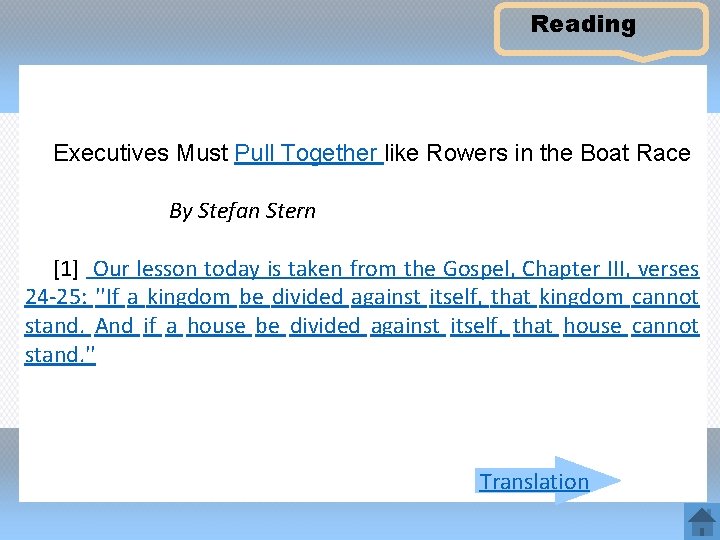 Reading

Executives Must Pull Together like Rowers in the Boat Race

By Stefan Stern

[1] Our lesson today is taken from the Gospel, Chapter III, verses 24-25: "If a kingdom be divided against itself, that kingdom cannot stand. And if a house be divided against itself, that house cannot stand."

Translation